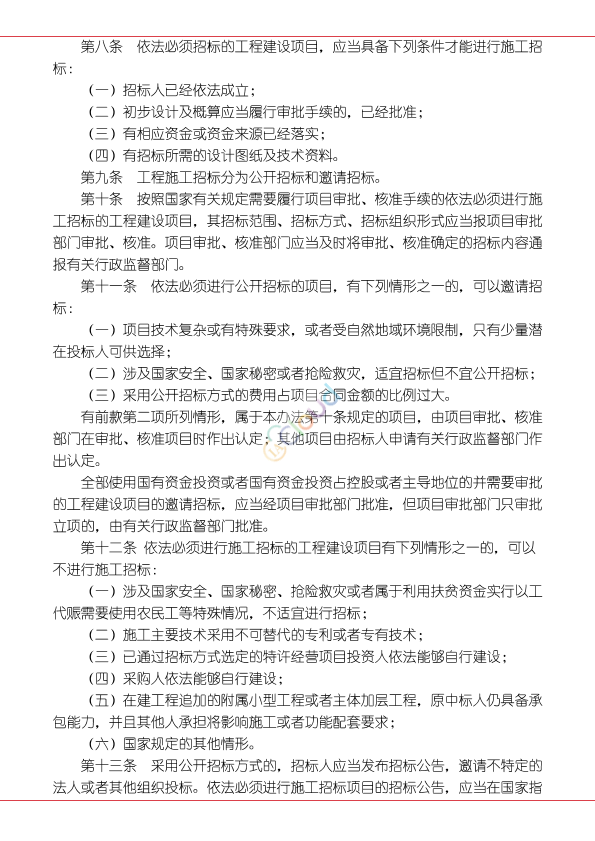 第八条　依法必须招标的工程建设项目，应当具备下列条件才能进行施工招标：

（一）招标人已经依法成立；

（二）初步设计及概算应当履行审批手续的，已经批准；

（三）有相应资金或资金来源已经落实；

（四）有招标所需的设计图纸及技术资料。

第九条　工程施工招标分为公开招标和邀请招标。

第十条　按照国家有关规定需要履行项目审批、核准手续的依法必须进行施工招标的工程建设项目，其招标范围、招标方式、招标组织形式应当报项目审批部门审批、核准。项目审批、核准部门应当及时将审批、核准确定的招标内容通报有关行政监督部门。

第十一条　依法必须进行公开招标的项目，有下列情形之一的，可以邀请招标：

（一）项目技术复杂或有特殊要求，或者受自然地域环境限制，只有少量潜在投标人可供选择；

（二）涉及国家安全、国家秘密或者抢险救灾，适宜招标但不宜公开招标；

（三）采用公开招标方式的费用占项目合同金额的比例过大。

有前款第二项所列情形，属于本办法第十条规定的项目，由项目审批、核准部门在审批、核准项目时作出认定；其他项目由招标人申请有关行政监督部门作出认定。

全部使用国有资金投资或者国有资金投资占控股或者主导地位的并需要审批的工程建设项目的邀请招标，应当经项目审批部门批准，但项目审批部门只审批立项的，由有关行政监督部门批准。

第十二条　依法必须进行施工招标的工程建设项目有下列情形之一的，可以不进行施工招标：

（一）涉及国家安全、国家秘密、抢险救灾或者属于利用扶贫资金实行以工代赈需要使用农民工等特殊情况，不适宜进行招标；

（二）施工主要技术采用不可替代的专利或者专有技术；

（三）已通过招标方式选定的特许经营项目投资人依法能够自行建设；

（四）采购人依法能够自行建设；

（五）在建工程追加的附属小型工程或者主体加层工程，原中标人仍具备承包能力，并且其他人承担将影响施工或者功能配套要求；

（六）国家规定的其他情形。

第十三条　采用公开招标方式的，招标人应当发布招标公告，邀请不特定的法人或者其他组织投标。依法必须进行施工招标项目的招标公告，应当在国家指